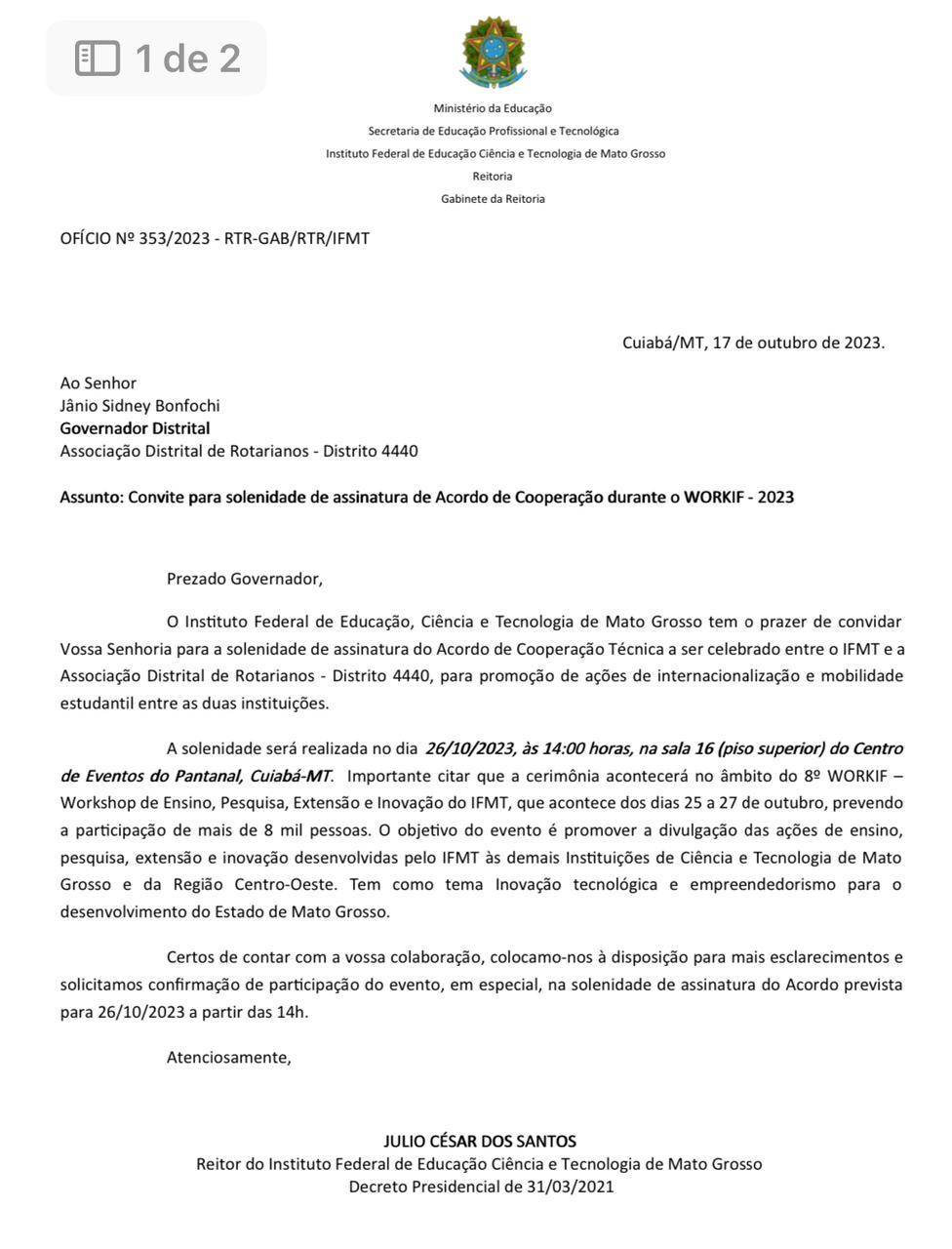 1 de 2

Ministério da Educação
Secretaria de Educação Profissional e Tecnológica
Instituto Federal de Educação Ciência e Tecnologia de Mato Grosso
Reitoria
Gabinete da Reitoria

OFÍCIO Nº 353/2023 - RTR-GAB/RTR/IFMT

Cuiabá/MT, 17 de outubro de 2023.

Ao Senhor
Jânio Sidney Bonfochi
Governador Distrital
Associação Distrital de Rotarianos - Distrito 4440

Assunto: Convite para solenidade de assinatura de Acordo de Cooperação durante o WORKIF - 2023

Prezado Governador,

O Instituto Federal de Educação, Ciência e Tecnologia de Mato Grosso tem o prazer de convidar Vossa Senhoria para a solenidade de assinatura do Acordo de Cooperação Técnica a ser celebrado entre o IFMT e a Associação Distrital de Rotarianos - Distrito 4440, para promoção de ações de internacionalização e mobilidade estudantil entre as duas instituições.

A solenidade será realizada no dia 26/10/2023, às 14:00 horas, na sala 16 (piso superior) do Centro de Eventos do Pantanal, Cuiabá-MT. Importante citar que a cerimônia acontecerá no âmbito do 8º WORKIF – Workshop de Ensino, Pesquisa, Extensão e Inovação do IFMT, que acontece dos dias 25 a 27 de outubro, prevendo a participação de mais de 8 mil pessoas. O objetivo do evento é promover a divulgação das ações de ensino, pesquisa, extensão e inovação desenvolvidas pelo IFMT às demais Instituições de Ciência e Tecnologia de Mato Grosso e da Região Centro-Oeste. Tem como tema Inovação tecnológica e empreendedorismo para o desenvolvimento do Estado de Mato Grosso.

Certos de contar com a vossa colaboração, colocamo-nos à disposição para mais esclarecimentos e solicitamos confirmação de participação do evento, em especial, na solenidade de assinatura do Acordo prevista para 26/10/2023 a partir das 14h.

Atenciosamente,

JULIO CÉSAR DOS SANTOS
Reitor do Instituto Federal de Educação Ciência e Tecnologia de Mato Grosso
Decreto Presidencial de 31/03/2021